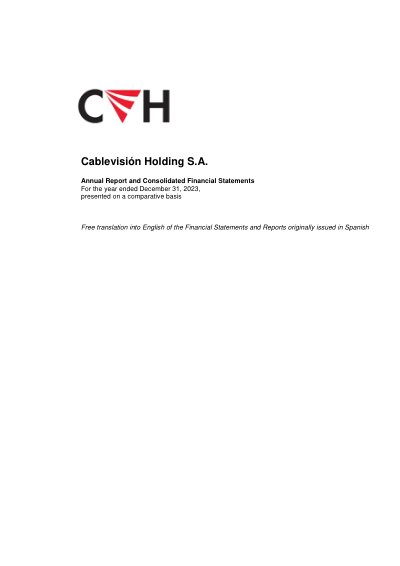 CVH

Cablevisión Holding S.A.

Annual Report and Consolidated Financial Statements
For the year ended December 31, 2023,
presented on a comparative basis

Free translation into English of the Financial Statements and Reports originally issued in Spanish